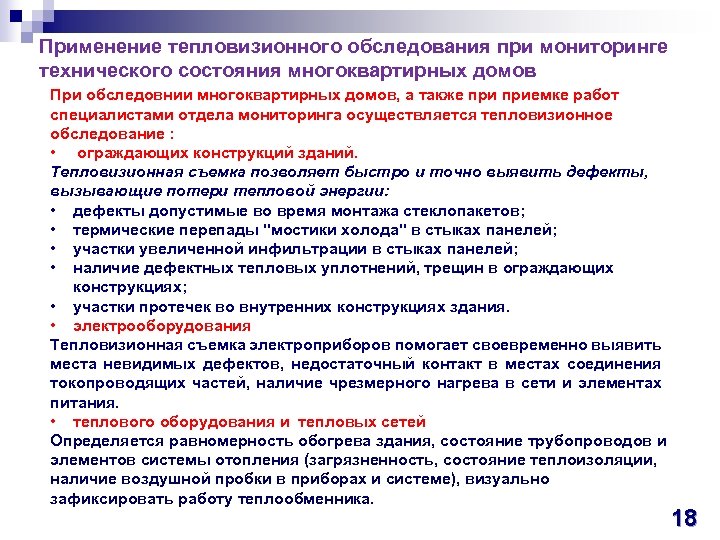 Применение тепловизионного обследования при мониторинге технического состояния многоквартирных домов

При обследовнии многоквартирных домов, а также при приемке работ специалистами отдела мониторинга осуществляется тепловизионное обследование :

• ограждающих конструкций зданий.

Тепловизионная съемка позволяет быстро и точно выявить дефекты, вызывающие потери тепловой энергии:

• дефекты допустимые во время монтажа стеклопакетов;
• термические перепады "мостики холода" в стыках панелей;
• участки увеличенной инфильтрации в стыках панелей;
• наличие дефектных тепловых уплотнений, трещин в ограждающих конструкциях;
• участки протечек во внутренних конструкциях здания.
• электрооборудования

Тепловизионная съемка электроприборов помогает своевременно выявить места невидимых дефектов, недостаточный контакт в местах соединения токопроводящих частей, наличие чрезмерного нагрева в сети и элементах питания.

• теплового оборудования и тепловых сетей

Определяется равномерность обогрева здания, состояние трубопроводов и элементов системы отопления (загрязненность, состояние теплоизоляции, наличие воздушной пробки в приборах и системе), визуально зафиксировать работу теплообменника.

18